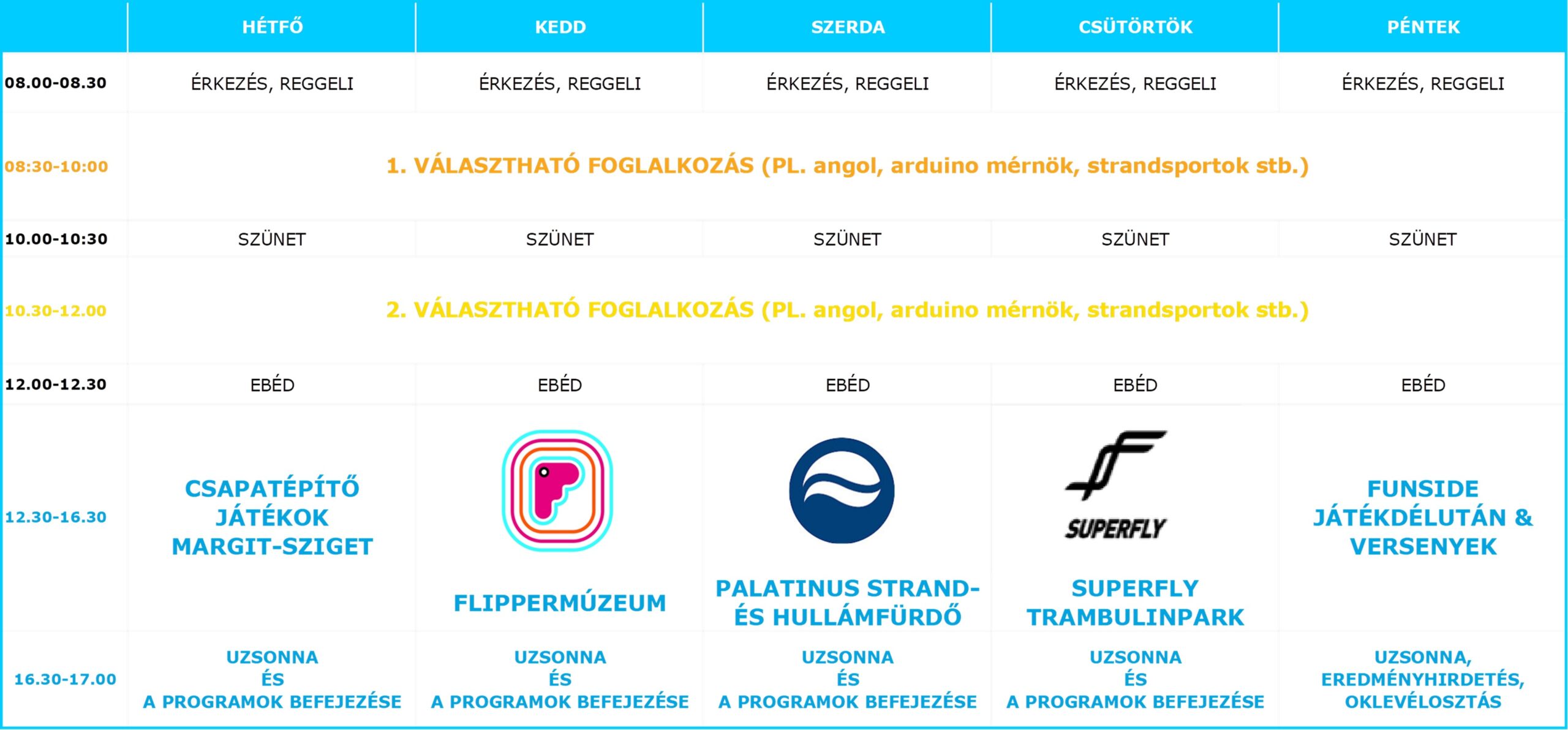 | | HÉTFŐ | KEDD | SZERDA | CSÜTÖRTÖK | PÉNTEK |
|---|---|---|---|---|---|
| 08.00-08.30 | ÉRKEZÉS, REGGELI | ÉRKEZÉS, REGGELI | ÉRKEZÉS, REGGELI | ÉRKEZÉS, REGGELI | ÉRKEZÉS, REGGELI |
| 08:30-10:00 | 1. VÁLASZTHATÓ FOGLALKOZÁS (PL. angol, arduino mérnök, strandsportok stb.) | | | | |
| 10.00-10:30 | SZÜNET | SZÜNET | SZÜNET | SZÜNET | SZÜNET |
| 10.30-12.00 | 2. VÁLASZTHATÓ FOGLALKOZÁS (PL. angol, arduino mérnök, strandsportok stb.) | | | | |
| 12.00-12.30 | EBÉD | EBÉD | EBÉD | EBÉD | EBÉD |
| 12.30-16.30 | CSAPATÉPÍTŐ JÁTÉKOK MARGIT-SZIGET | FLIPPERMÚZEUM | PALATINUS STRAND- ÉS HULLÁMFÜRDŐ | SUPERFLY SUPERFLY TRAMBULINPARK | FUNSIDE JÁTÉKDÉLUTÁN & VERSENYEK |
| 16.30-17.00 | UZSONNA ÉS A PROGRAMOK BEFEJEZÉSE | UZSONNA ÉS A PROGRAMOK BEFEJEZÉSE | UZSONNA ÉS A PROGRAMOK BEFEJEZÉSE | UZSONNA ÉS A PROGRAMOK BEFEJEZÉSE | UZSONNA, EREDMÉNYHIRDETÉS, OKLEVÉLOSZTÁS |